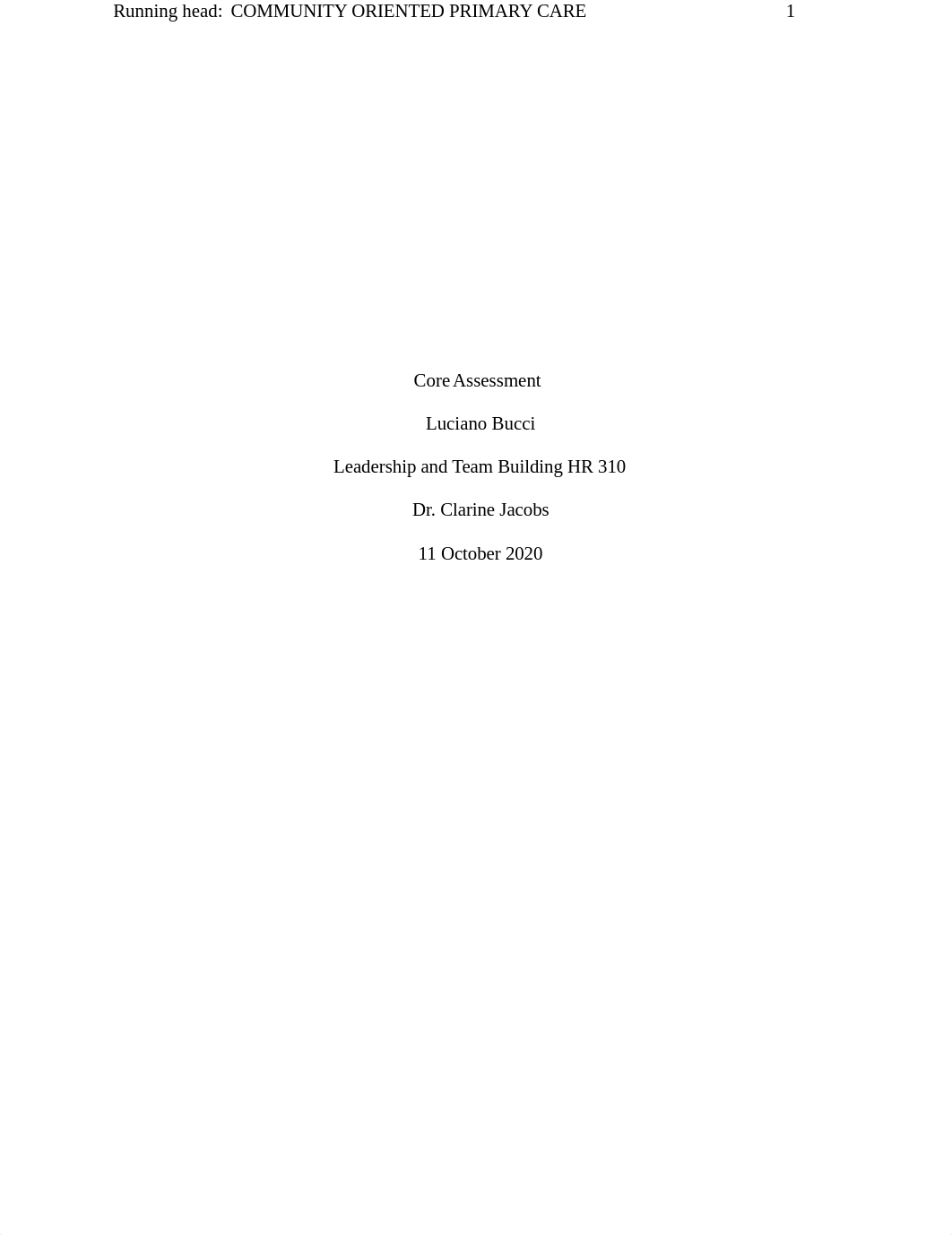 Running head: COMMUNITY ORIENTED PRIMARY CARE 1

Core Assessment

Luciano Bucci

Leadership and Team Building HR 310

Dr. Clarine Jacobs

11 October 2020